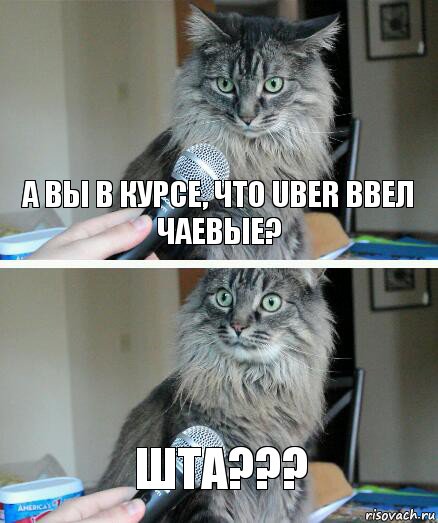 А ВЫ В КУРСЕ, ЧТО UBER ВВЕЛ ЧАЕВЫЕ?

ШТА???

AMERICA'S

risovach.ru